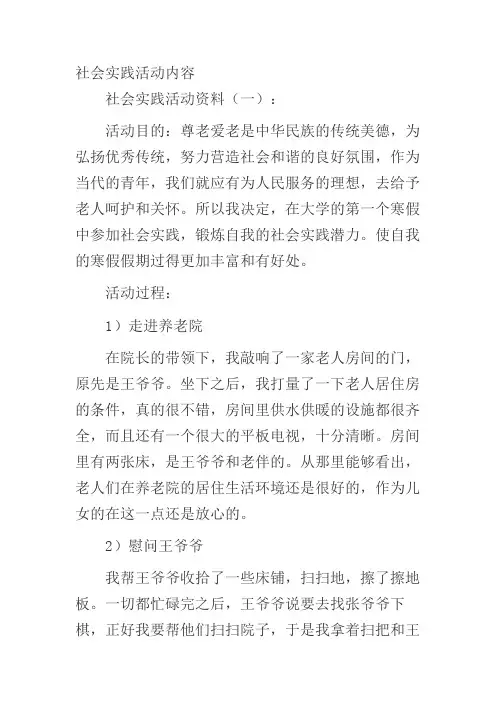 社会实践活动内容

社会实践活动资料（一）：

活动目的：尊老爱老是中华民族的传统美德，为弘扬优秀传统，努力营造社会和谐的良好氛围，作为当代的青年，我们就应有为人民服务的理想，去给予老人呵护和关怀。所以我决定，在大学的第一个寒假中参加社会实践，锻炼自我的社会实践潜力。使自我的寒假假期过得更加丰富和有好处。

活动过程：

1）走进养老院

在院长的带领下，我敲响了一家老人房间的门，原先是王爷爷。坐下之后，我打量了一下老人居住房的条件，真的很不错，房间里供水供暖的设施都很齐全，而且还有一个很大的平板电视，十分清晰。房间里有两张床，是王爷爷和老伴的。从那里能够看出，老人们在养老院的居住生活环境还是很好的，作为儿女的在这一点还是放心的。

2）慰问王爷爷

我帮王爷爷收拾了一些床铺，扫扫地，擦了擦地板。一切都忙碌完之后，王爷爷说要去找张爷爷下棋，正好我要帮他们扫扫院子，于是我拿着扫把和王